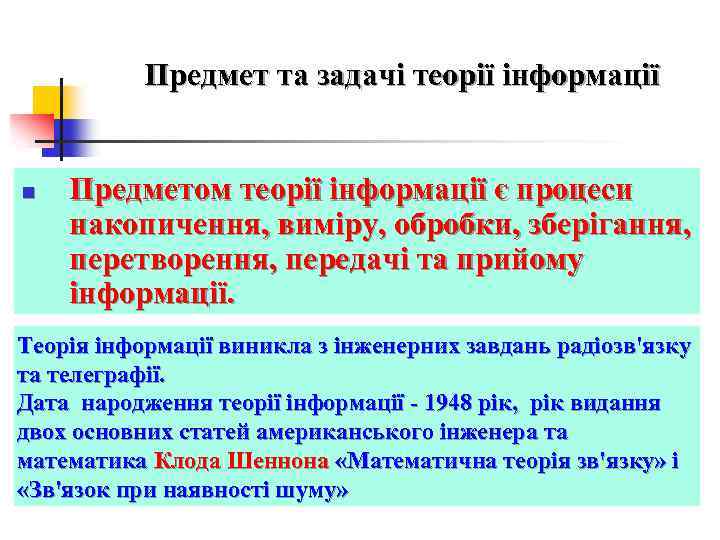 Предмет та задачі теорії інформації

Предметом теорії інформації є процеси накопичення, виміру, обробки, зберігання, перетворення, передачі та прийому інформації.

Теорія інформації виникла з інженерних завдань радіозв'язку та телеграфії.
Дата народження теорії інформації - 1948 рік, рік видання двох основних статей американського інженера та математика Клода Шеннона «Математична теорія зв'язку» і «Зв'язок при наявності шуму»